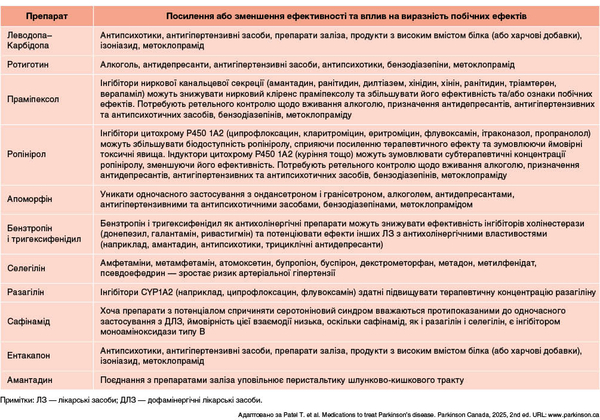 | Препарат | Посилення або зменшення ефективності та вплив на виразність побічних ефектів |
|---|---|
| Леводопа–Карбідопа | Антипсихотики, антигіпертензивні засоби, препарати заліза, продукти з високим вмістом білка (або харчові добавки), ізоніазид, метоклопрамід |
| Ротиготин | Алкоголь, антидепресанти, антигіпертензивні засоби, антипсихотики, бензодіазепіни, метоклопрамід |
| Праміпексол | Інгібітори ниркової канальцевої секреції (амантадин, ранітидин, дилтіазем, хінідин, хінін, ранітидин, тріамтерен, верапаміл) можуть знижувати нирковий кліренс праміпексолу та збільшувати його ефективність та/або ознаки побічних ефектів. Потребують ретельного контролю щодо вживання алкоголю, призначення антидепресантів, антигіпертензивних та антипсихотичних засобів, бензодіазепінів, метоклопраміду |
| Ропінірол | Інгібітори цитохрому P450 1A2 (ципрофлоксацин, кларитроміцин, еритроміцин, флувоксамін, ітраконазол, пропранолол) можуть збільшувати біодоступність ропініролу, сприяючи посиленню терапевтичного ефекту та зумовлюючи ймовірні токсичні явища. Індуктори цитохрому P450 1A2 (куріння тощо) можуть зумовлювати субтерапевтичні концентрації ропініролу, зменшуючи його ефективність. Потребують ретельного контролю щодо вживання алкоголю, призначення антидепресантів, антигіпертензивних та антипсихотичних засобів, бензодіазепінів, метоклопраміду |
| Апоморфін | Уникати одночасного застосування з ондансетроном і гранісетроном, алкоголем, антидепресантами, антигіпертензивними та антипсихотичними засобами, бензодіазепінами, метоклопрамідом |
| Бензтропін і тригексифенідил | Бензтропін і тригексифенідил як антихолінергічні препарати можуть знижувати ефективність інгібіторів холінестерази (донепезил, галантамін, ривастигмін) та потенціювати ефекти інших ЛЗ з антихолінергічними властивостями (наприклад, амантадин, антипсихотики, трициклічні антидепресанти) |
| Селегілін | Амфетаміни, метамфетамін, атомоксетин, бупропіон, буспірон, декстрометорфан, метадон, метилфенідат, псевдоефедрин — зростає ризик артеріальної гіпертензії |
| Разагілін | Інгібітори CYP1A2 (наприклад, ципрофлоксацин, флувоксамін) здатні підвищувати терапевтичну концентрацію разагіліну |
| Сафінамід | Хоча препарати з потенціалом спричиняти серотоніновий синдром вважаються протипоказаними до одночасного застосування з ДЛЗ, ймовірність цієї взаємодії низька, оскільки сафінамід, як і разагілін і селегілін, є інгібітором моноаміноксидази типу B |
| Ентакапон | Антипсихотики, антигіпертензивні засоби, препарати заліза, продукти з високим вмістом білка (або харчові добавки), ізоніазид, метоклопрамід |
| Амантадин | Поєднання з препаратами заліза уповільнює перистальтику шлунково-кишкового тракту |

Примітки: ЛЗ — лікарські засоби; ДЛЗ — дофамінергічні лікарські засоби.

Адаптовано за Patel T. et al. Medications to treat Parkinson's disease. Parkinson Canada, 2025, 2nd ed. URL: www.parkinson.ca